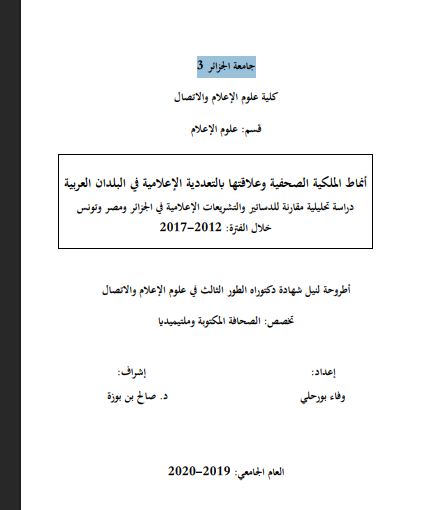 جامعة الجزائر 3

كلية علوم الإعلام والاتصال

قسم: علوم الإعلام

أنماط الملكية الصحفية وعلاقتها بالتعددية الإعلامية في البلدان العربية

دراسة تحليلية مقارنة للدساتير والتشريعات الإعلامية في الجزائر ومصر وتونس

خلال الفترة: 2012-2017

أطروحة لنيل شهادة دكتوراه الطور الثالث في علوم الإعلام والاتصال

تخصص: الصحافة المكتوبة وملتيميديا

إعداد:

وفاء بورحلي

إشراف:

د. صالح بن بوزة

العام الجامعي: 2019-2020